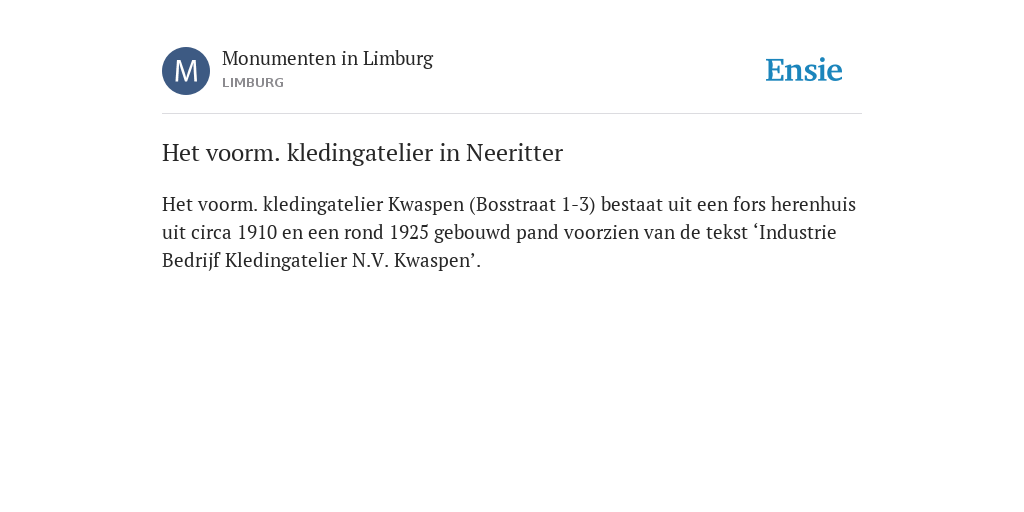 M

Monumenten in Limburg
LIMBURG

Ensie

Het voorm. kledingatelier in Neeritter

Het voorm. kledingatelier Kwaspen (Bosstraat 1-3) bestaat uit een fors herenhuis uit circa 1910 en een rond 1925 gebouwd pand voorzien van de tekst ‘Industrie Bedrijf Kledingatelier N.V. Kwaspen’.